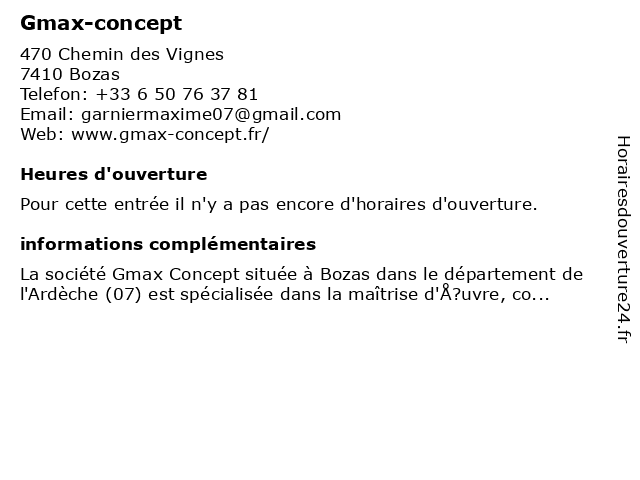 Gmax-concept

470 Chemin des Vignes
7410 Bozas
Telefon: +33 6 50 76 37 81
Email: garniermaxime07@gmail.com
Web: www.gmax-concept.fr/

Heures d'ouverture

Pour cette entrée il n'y a pas encore d'horaires d'ouverture.

informations complémentaires

La société Gmax Concept située à Bozas dans le département de l'Ardèche (07) est spécialisée dans la maîtrise d'Å?uvre, co...

Horairesdouverture24.fr